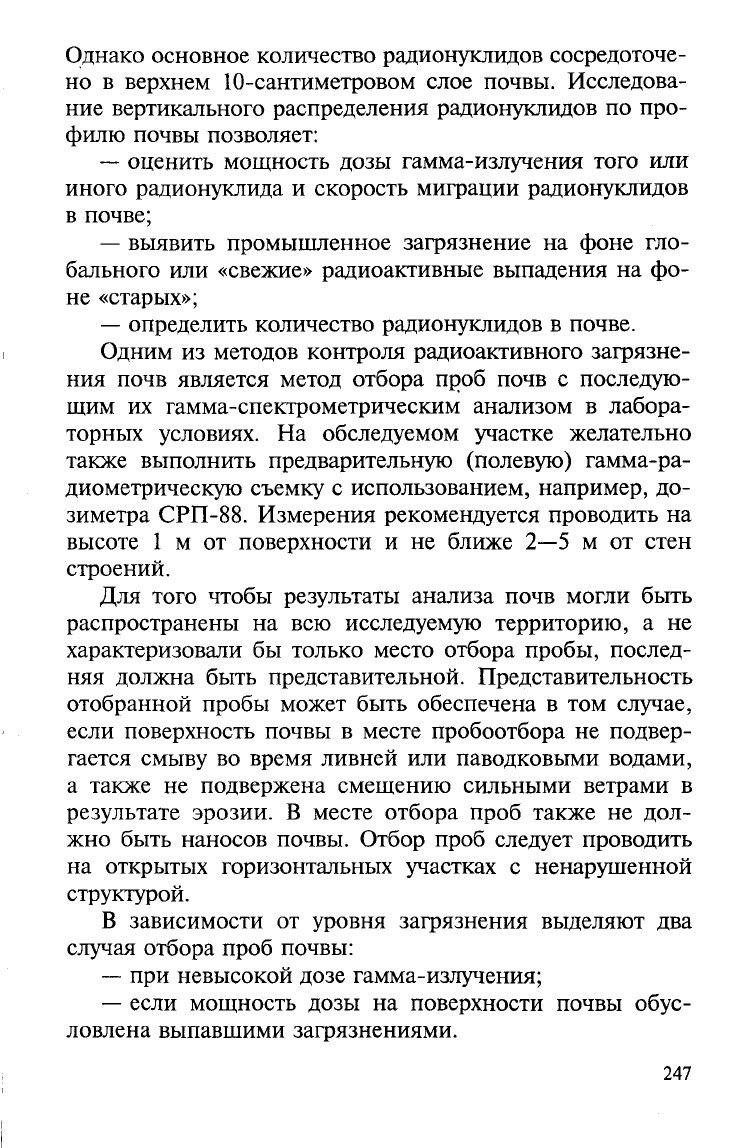 Однако основное количество радионуклидов сосредоточено в верхнем 10-сантиметровом слое почвы. Исследование вертикального распределения радионуклидов по профилю почвы позволяет:

— оценить мощность дозы гамма-излучения того или иного радионуклида и скорость миграции радионуклидов в почве;

— выявить промышленное загрязнение на фоне глобального или «свежие» радиоактивные выпадения на фоне «старых»;

— определить количество радионуклидов в почве.

Одним из методов контроля радиоактивного загрязнения почв является метод отбора проб почв с последующим их гамма-спектрометрическим анализом в лабораторных условиях. На обследуемом участке желательно также выполнить предварительную (полевую) гамма-радиометрическую съемку с использованием, например, дозиметра СРП-88. Измерения рекомендуется проводить на высоте 1 м от поверхности и не ближе 2—5 м от стен строений.

Для того чтобы результаты анализа почв могли быть распространены на всю исследуемую территорию, а не характеризовали бы только место отбора пробы, последняя должна быть представительной. Представительность отобранной пробы может быть обеспечена в том случае, если поверхность почвы в месте пробоотбора не подвергается смыву во время ливней или паводковыми водами, а также не подвержена смещению сильными ветрами в результате эрозии. В месте отбора проб также не должно быть наносов почвы. Отбор проб следует проводить на открытых горизонтальных участках с ненарушенной структурой.

В зависимости от уровня загрязнения выделяют два случая отбора проб почвы:

— при невысокой дозе гамма-излучения;

— если мощность дозы на поверхности почвы обусловлена выпавшими загрязнениями.

247